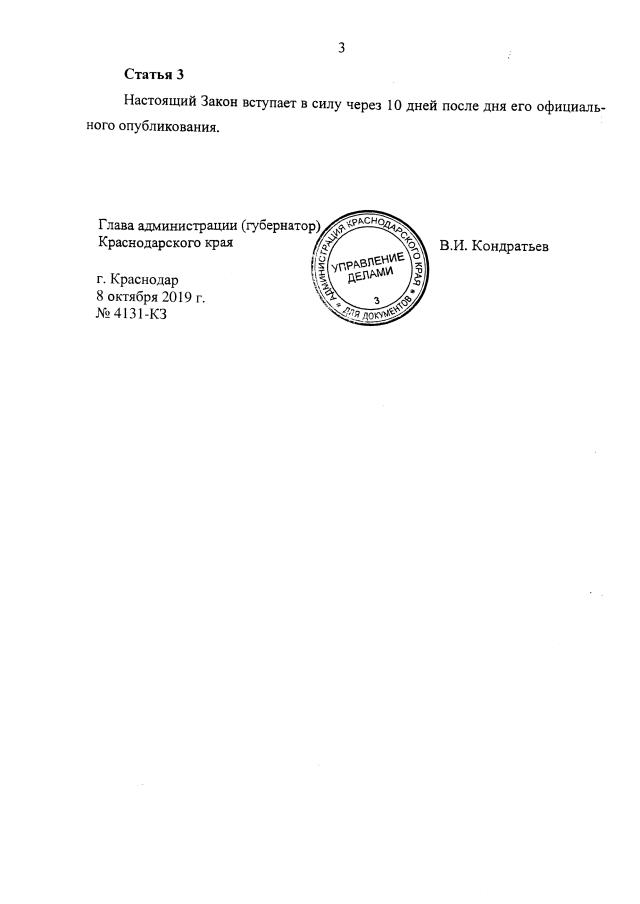 3

Статья 3

Настоящий Закон вступает в силу через 10 дней после дня его официального опубликования.

Глава администрации (губернатор) Краснодарского края

АДМИНИСТРАЦИЯ КРАСНОДАРСКОГО КРАЯ
УПРАВЛЕНИЕ ДЕЛАМИ
3
ДЛЯ ДОКУМЕНТОВ

В.И. Кондратьев

г. Краснодар
8 октября 2019 г.
№ 4131-КЗ